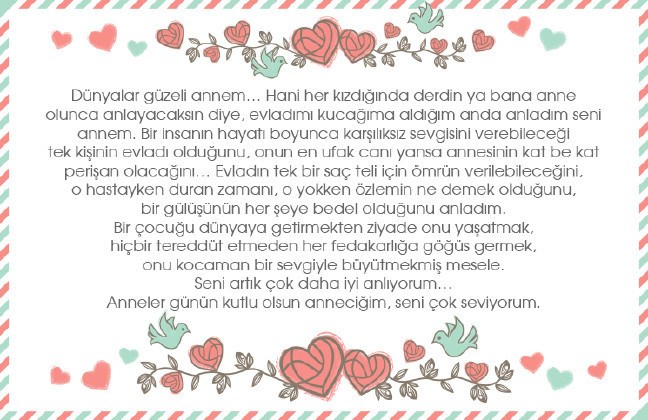 Dünyalar güzeli annem... Hani her kızdığında derdin ya bana anne olunca anlayacaksın diye, evladımı kucağıma aldığım anda anladım seni annem. Bir insanın hayatı boyunca karşılıksız sevgisini verebileceği tek kişinin evladı olduğunu, onun en ufak canı yansa annesinin kat be kat perişan olacağını... Evladın tek bir saç teli için ömrün verilebileceğini, o hastayken duran zamanı, o yokken özlemin ne demek olduğunu, bir gülüşünün her şeye bedel olduğunu anladım.
Bir çocuğu dünyaya getirmekten ziyade onu yaşatmak, hiçbir tereddüt etmeden her fedakarlığa göğüs germek, onu kocaman bir sevgiyle büyütmekmiş mesele.
Seni artık çok daha iyi anlıyorum...
Anneler günün kutlu olsun anneciğim, seni çok seviyorum.